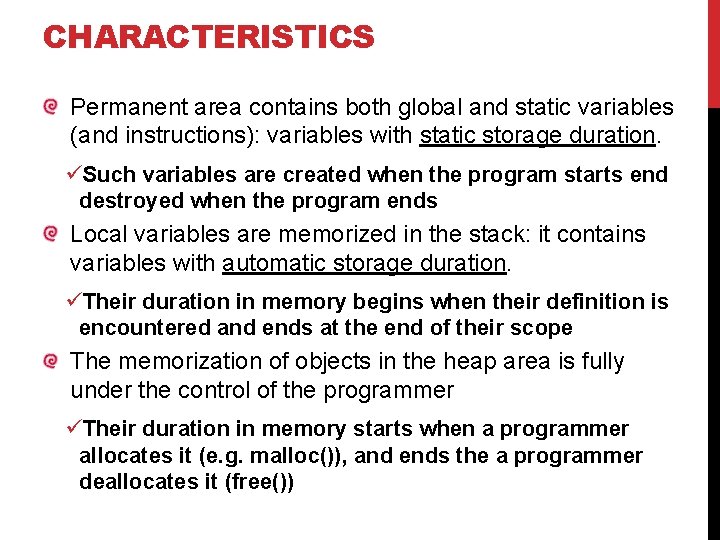 CHARACTERISTICS

Permanent area contains both global and static variables (and instructions): variables with static storage duration.

✓Such variables are created when the program starts end destroyed when the program ends

Local variables are memorized in the stack: it contains variables with automatic storage duration.

✓Their duration in memory begins when their definition is encountered and ends at the end of their scope

The memorization of objects in the heap area is fully under the control of the programmer

✓Their duration in memory starts when a programmer allocates it (e.g. malloc()), and ends the a programmer deallocates it (free())